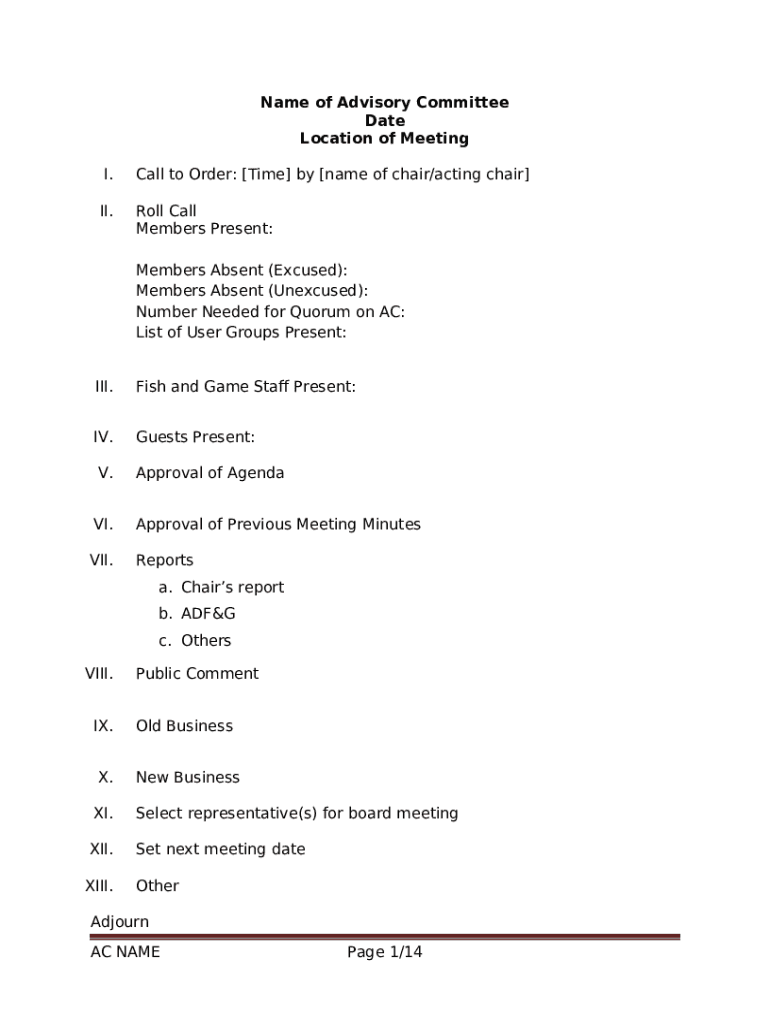 Name of Advisory Committee
Date
Location of Meeting

I. Call to Order: [Time] by [name of chair/acting chair]

II. Roll Call
Members Present:

Members Absent (Excused):
Members Absent (Unexcused):
Number Needed for Quorum on AC:
List of User Groups Present:

III. Fish and Game Staff Present:

IV. Guests Present:

V. Approval of Agenda

VI. Approval of Previous Meeting Minutes

VII. Reports
a. Chair's report
b. ADF&G
c. Others

VIII. Public Comment

IX. Old Business

X. New Business

XI. Select representative(s) for board meeting

XII. Set next meeting date

XIII. Other

Adjourn

AC NAME Page 1/14